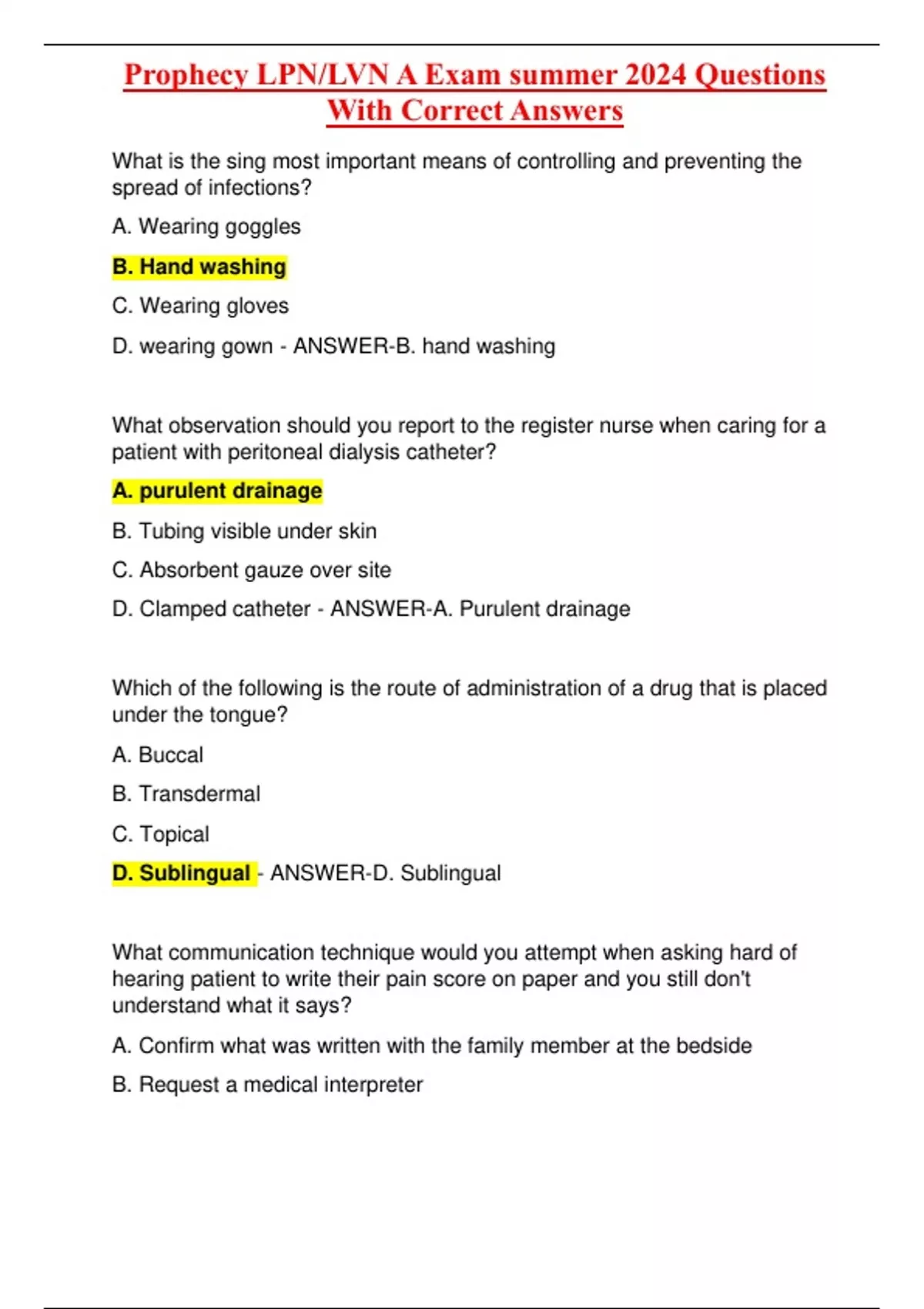 Prophecy LPN/LVN A Exam summer 2024 Questions With Correct Answers

What is the sing most important means of controlling and preventing the spread of infections?

A. Wearing goggles

B. Hand washing

C. Wearing gloves

D. wearing gown - ANSWER-B. hand washing

What observation should you report to the register nurse when caring for a patient with peritoneal dialysis catheter?

A. purulent drainage

B. Tubing visible under skin

C. Absorbent gauze over site

D. Clamped catheter - ANSWER-A. Purulent drainage

Which of the following is the route of administration of a drug that is placed under the tongue?

A. Buccal

B. Transdermal

C. Topical

D. Sublingual - ANSWER-D. Sublingual

What communication technique would you attempt when asking hard of hearing patient to write their pain score on paper and you still don't understand what it says?

A. Confirm what was written with the family member at the bedside

B. Request a medical interpreter